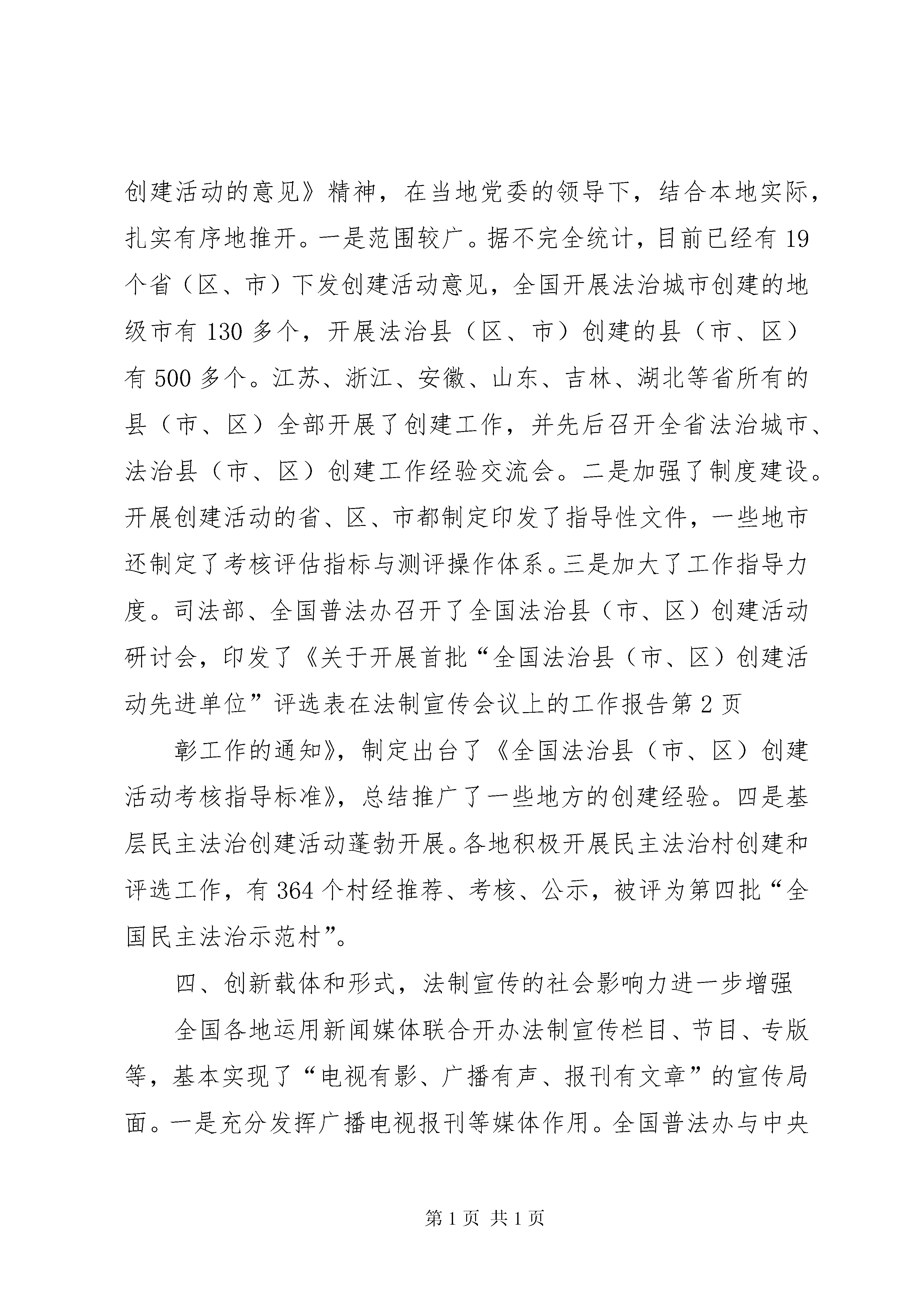 创建活动的意见》精神，在当地党委的领导下，结合本地实际，扎实有序地推开。一是范围较广。据不完全统计，目前已经有19个省（区、市）下发创建活动意见，全国开展法治城市创建的地级市有130多个，开展法治县（区、市）创建的县（市、区）有500多个。江苏、浙江、安徽、山东、吉林、湖北等省所有的县（市、区）全部开展了创建工作，并先后召开全省法治城市、法治县（市、区）创建工作经验交流会。二是加强了制度建设。开展创建活动的省、区、市都制定印发了指导性文件，一些地市还制定了考核评估指标与测评操作体系。三是加大了工作指导力度。司法部、全国普法办召开了全国法治县（市、区）创建活动研讨会，印发了《关于开展首批“全国法治县（市、区）创建活动先进单位”评选表在法制宣传会议上的工作报告第2页

彰工作的通知》，制定出台了《全国法治县（市、区）创建活动考核指导标准》，总结推广了一些地方的创建经验。四是基层民主法治创建活动蓬勃开展。各地积极开展民主法治村创建和评选工作，有364个村经推荐、考核、公示，被评为第四批“全国民主法治示范村”。

四、创新载体和形式，法制宣传的社会影响力进一步增强

全国各地运用新闻媒体联合开办法制宣传栏目、节目、专版等，基本实现了“电视有影、广播有声、报刊有文章”的宣传局面。一是充分发挥广播电视报刊等媒体作用。全国普法办与中央

第1页 共1页